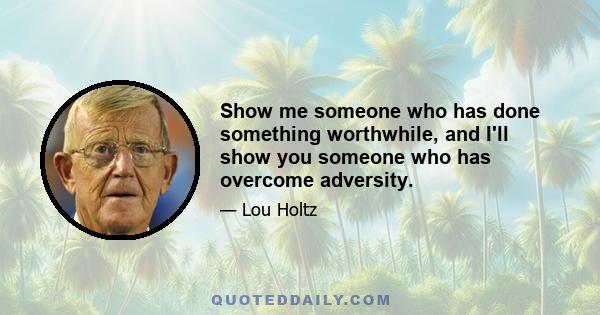 Show me someone who has done something worthwhile, and I'll show you someone who has overcome adversity.

— Lou Holtz

QUOTEDDAILY.COM